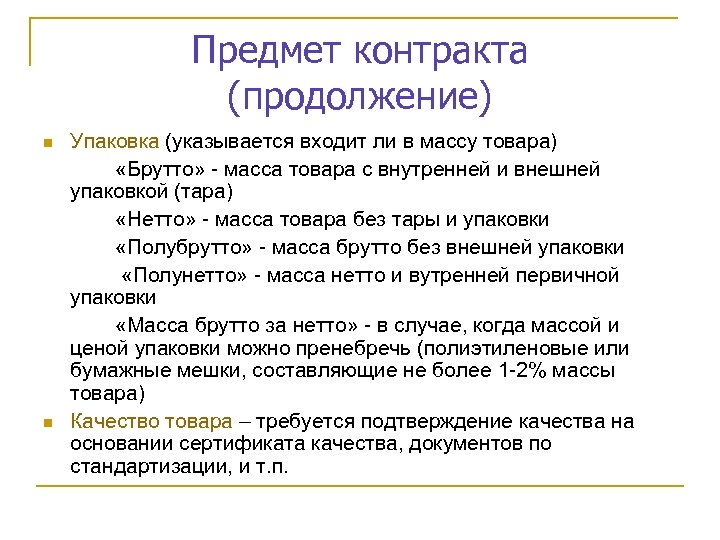 Предмет контракта (продолжение)

Упаковка (указывается входит ли в массу товара)

«Брутто» - масса товара с внутренней и внешней упаковкой (тара)

«Нетто» - масса товара без тары и упаковки

«Полубрутто» - масса брутто без внешней упаковки

«Полунетто» - масса нетто и вутренней первичной упаковки

«Масса брутто за нетто» - в случае, когда массой и ценой упаковки можно пренебречь (полиэтиленовые или бумажные мешки, составляющие не более 1-2% массы товара)

Качество товара – требуется подтверждение качества на основании сертификата качества, документов по стандартизации, и т.п.